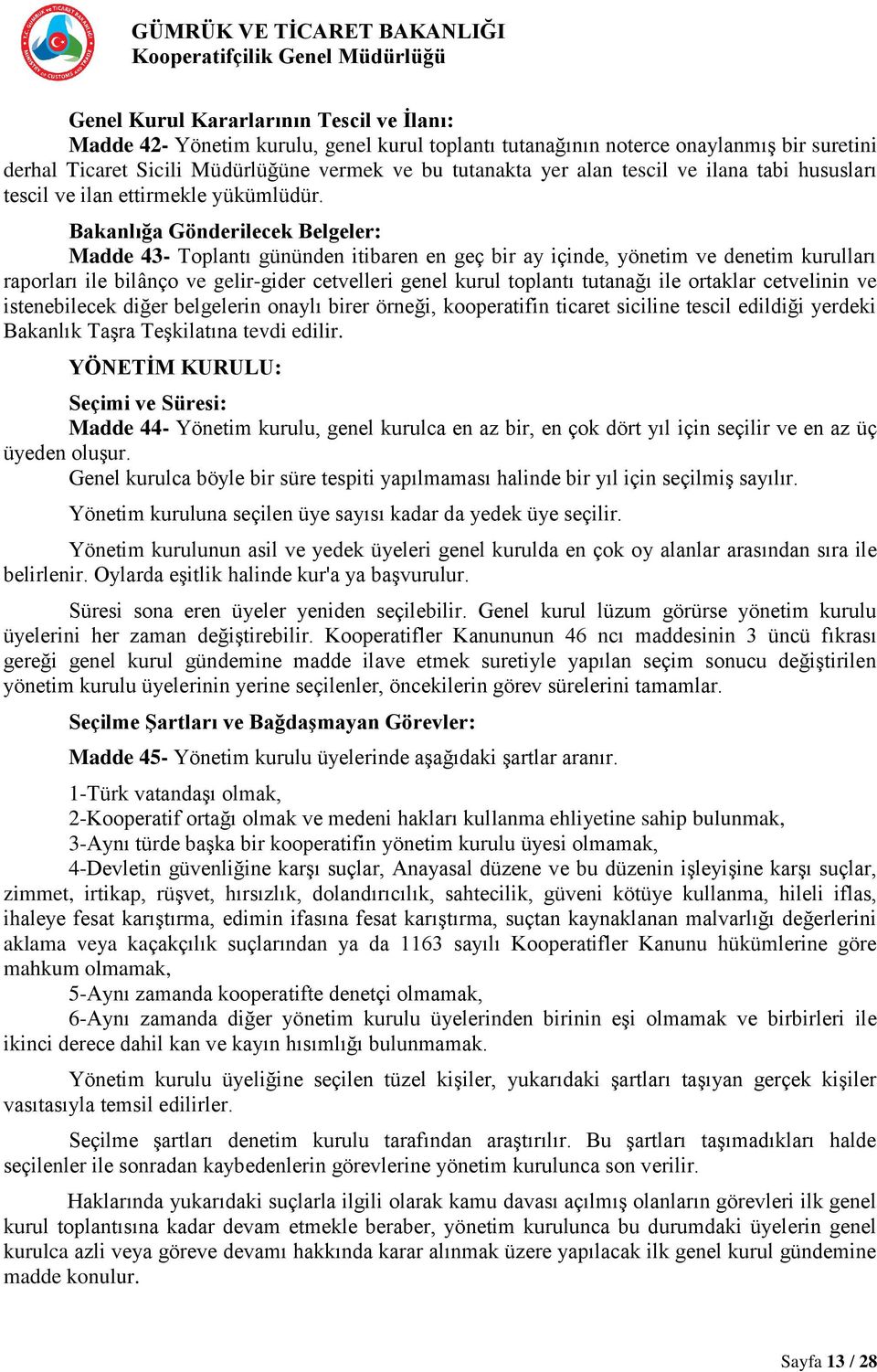 T.C. GÜMRÜK VE TİCARET BAKANLIĞI
MINISTRY OF CUSTOMS AND TRADE

GÜMRÜK VE TİCARET BAKANLIĞI
Kooperatifçilik Genel Müdürlüğü

Genel Kurul Kararlarının Tescil ve İlanı:
Madde 42- Yönetim kurulu, genel kurul toplantı tutanağının noterce onaylanmış bir suretini derhal Ticaret Sicili Müdürlüğüne vermek ve bu tutanakta yer alan tescil ve ilana tabi hususları tescil ve ilan ettirmekle yükümlüdür.

Bakanlığa Gönderilecek Belgeler:
Madde 43- Toplantı gününden itibaren en geç bir ay içinde, yönetim ve denetim kurulları raporları ile bilânço ve gelir-gider cetvelleri genel kurul toplantı tutanağı ile ortaklar cetvelinin ve istenebilecek diğer belgelerin onaylı birer örneği, kooperatifin ticaret siciline tescil edildiği yerdeki Bakanlık Taşra Teşkilatına tevdi edilir.

YÖNETİM KURULU:

Seçimi ve Süresi:
Madde 44- Yönetim kurulu, genel kurulca en az bir, en çok dört yıl için seçilir ve en az üç üyeden oluşur.
Genel kurulca böyle bir süre tespiti yapılmaması halinde bir yıl için seçilmiş sayılır.

Yönetim kuruluna seçilen üye sayısı kadar da yedek üye seçilir.

Yönetim kurulunun asil ve yedek üyeleri genel kurulda en çok oy alanlar arasından sıra ile belirlenir. Oylarda eşitlik halinde kur'a ya başvurulur.

Süresi sona eren üyeler yeniden seçilebilir. Genel kurul lüzum görürse yönetim kurulu üyelerini her zaman değiştirebilir. Kooperatifler Kanununun 46 ncı maddesinin 3 üncü fıkrası gereği genel kurul gündemine madde ilave etmek suretiyle yapılan seçim sonucu değiştirilen yönetim kurulu üyelerinin yerine seçilenler, öncekilerin görev sürelerini tamamlar.

Seçilme Şartları ve Bağdaşmayan Görevler:

Madde 45- Yönetim kurulu üyelerinde aşağıdaki şartlar aranır.

1-Türk vatandaşı olmak,
2-Kooperatif ortağı olmak ve medeni hakları kullanma ehliyetine sahip bulunmak,
3-Aynı türde başka bir kooperatifin yönetim kurulu üyesi olmamak,
4-Devletin güvenliğine karşı suçlar, Anayasal düzene ve bu düzenin işleyişine karşı suçlar, zimmet, irtikap, rüşvet, hırsızlık, dolandırıcılık, sahtecilik, güveni kötüye kullanma, hileli iflas, ihaleye fesat karıştırma, edimin ifasına fesat karıştırma, suçtan kaynaklanan malvarlığı değerlerini aklama veya kaçakçılık suçlarından ya da 1163 sayılı Kooperatifler Kanunu hükümlerine göre mahkum olmamak,
5-Aynı zamanda kooperatifte denetçi olmamak,
6-Aynı zamanda diğer yönetim kurulu üyelerinden birinin eşi olmamak ve birbirleri ile ikinci derece dahil kan ve kayın hısımlığı bulunmamak.

Yönetim kurulu üyeliğine seçilen tüzel kişiler, yukarıdaki şartları taşıyan gerçek kişiler vasıtasıyla temsil edilirler.

Seçilme şartları denetim kurulu tarafından araştırılır. Bu şartları taşımadıkları halde seçilenler ile sonradan kaybedenlerin görevlerine yönetim kurulunca son verilir.

Haklarında yukarıdaki suçlarla ilgili olarak kamu davası açılmış olanların görevleri ilk genel kurul toplantısına kadar devam etmekle beraber, yönetim kurulunca bu durumdaki üyelerin genel kurulca azli veya göreve devamı hakkında karar alınmak üzere yapılacak ilk genel kurul gündemine madde konulur.

Sayfa 13 / 28